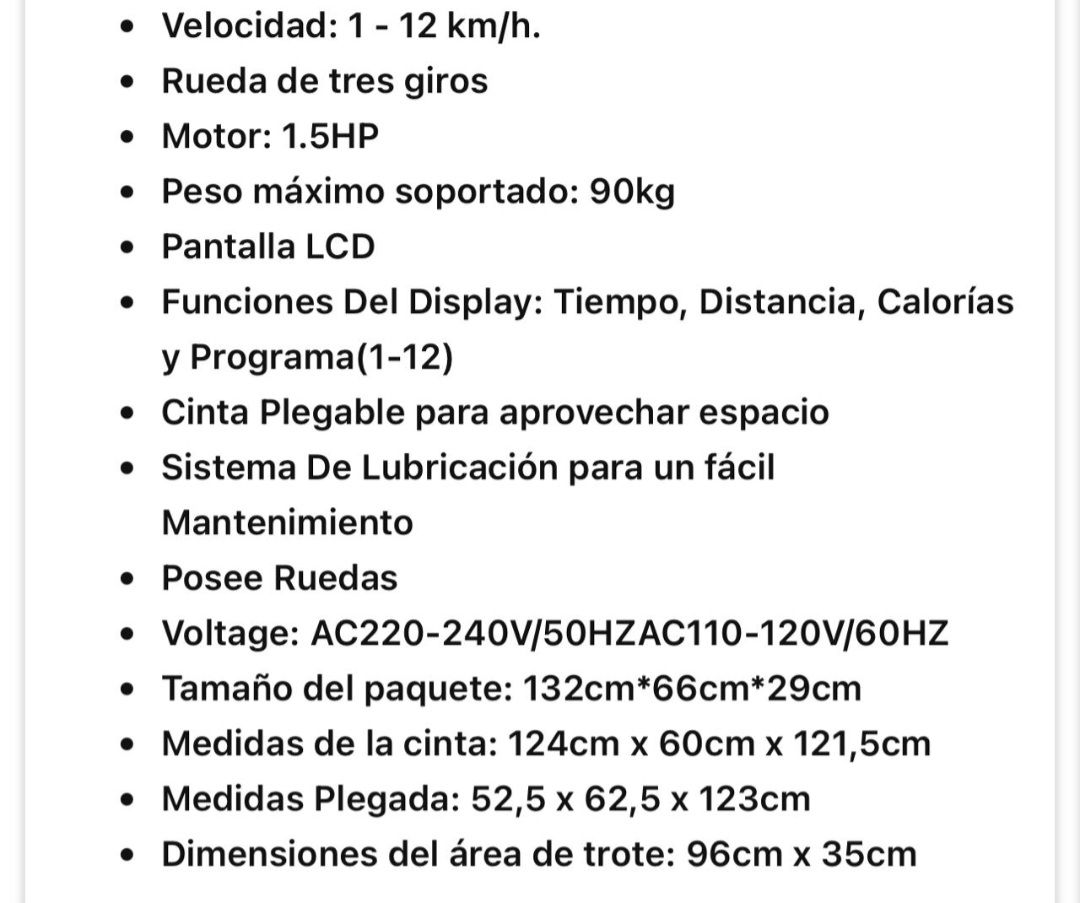 - Velocidad: 1 - 12 km/h.
- Rueda de tres giros
- Motor: 1.5HP
- Peso máximo soportado: 90kg
- Pantalla LCD
- Funciones Del Display: Tiempo, Distancia, Calorías y Programa(1-12)
- Cinta Plegable para aprovechar espacio
- Sistema De Lubricación para un fácil Mantenimiento
- Posee Ruedas
- Voltage: AC220-240V/50HZAC110-120V/60HZ
- Tamaño del paquete: 132cm*66cm*29cm
- Medidas de la cinta: 124cm x 60cm x 121,5cm
- Medidas Plegada: 52,5 x 62,5 x 123cm
- Dimensiones del área de trote: 96cm x 35cm